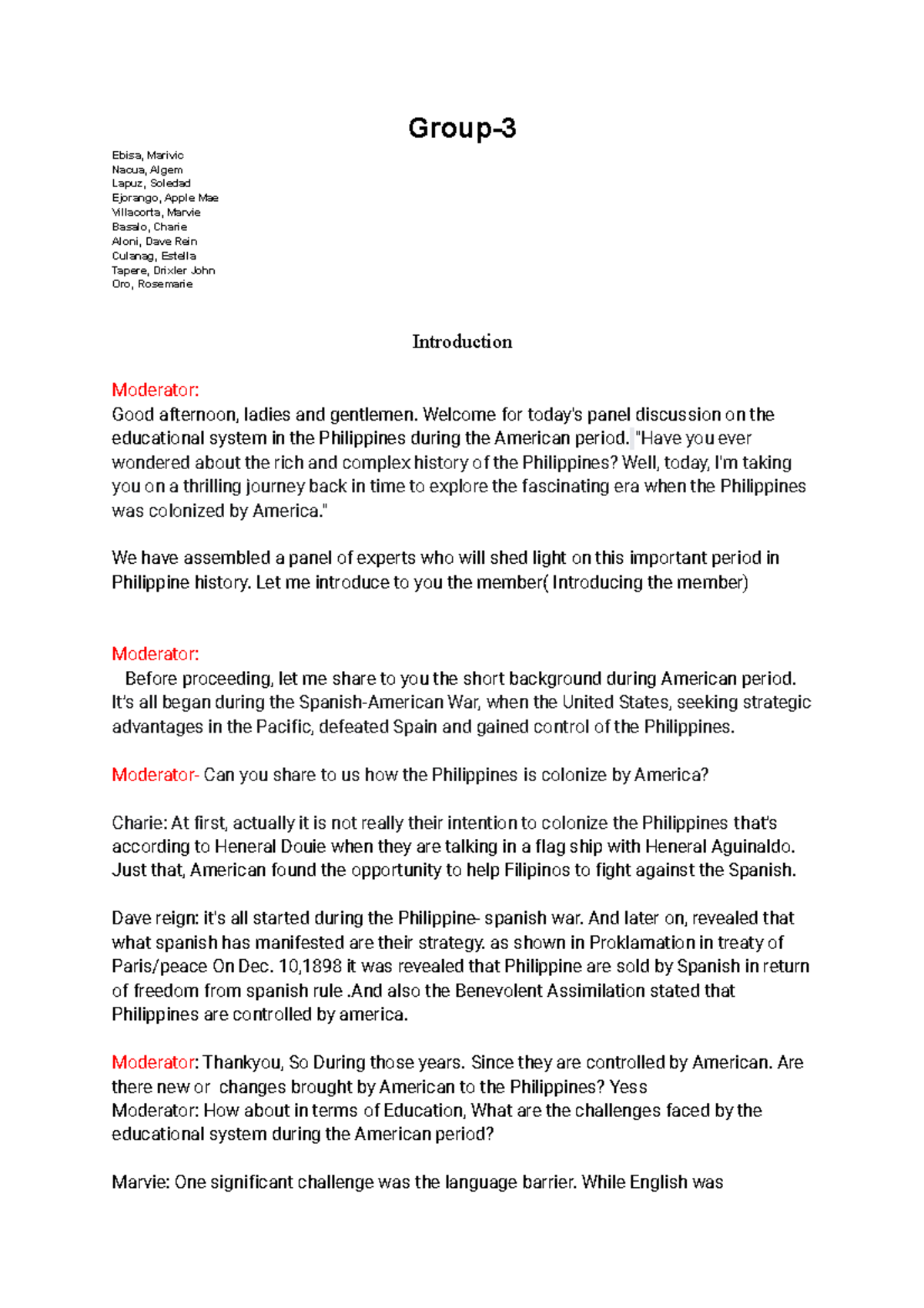 Group-3

Ebisa, Marivic
Nacua, Algem
Lapuz, Soledad
Ejorango, Apple Mae
Villacorta, Marvie
Basalo, Charie
Aloni, Dave Rein
Culanag, Estella
Tapere, Drixler John
Oro, Rosemarie

Introduction

Moderator:
Good afternoon, ladies and gentlemen. Welcome for today's panel discussion on the educational system in the Philippines during the American period. "Have you ever wondered about the rich and complex history of the Philippines? Well, today, I'm taking you on a thrilling journey back in time to explore the fascinating era when the Philippines was colonized by America."

We have assembled a panel of experts who will shed light on this important period in Philippine history. Let me introduce to you the member( Introducing the member)

Moderator:
Before proceeding, let me share to you the short background during American period. It's all began during the Spanish-American War, when the United States, seeking strategic advantages in the Pacific, defeated Spain and gained control of the Philippines.

Moderator- Can you share to us how the Philippines is colonize by America?

Charie: At first, actually it is not really their intention to colonize the Philippines that's according to Heneral Douie when they are talking in a flag ship with Heneral Aguinaldo. Just that, American found the opportunity to help Filipinos to fight against the Spanish.

Dave reign: it's all started during the Philippine- spanish war. And later on, revealed that what spanish has manifested are their strategy. as shown in Proklamation in treaty of Paris/peace On Dec. 10,1898 it was revealed that Philippine are sold by Spanish in return of freedom from spanish rule .And also the Benevolent Assimilation stated that Philippines are controlled by america.

Moderator: Thankyou, So During those years. Since they are controlled by American. Are there new or changes brought by American to the Philippines? Yess
Moderator: How about in terms of Education, What are the challenges faced by the educational system during the American period?

Marvie: One significant challenge was the language barrier. While English was